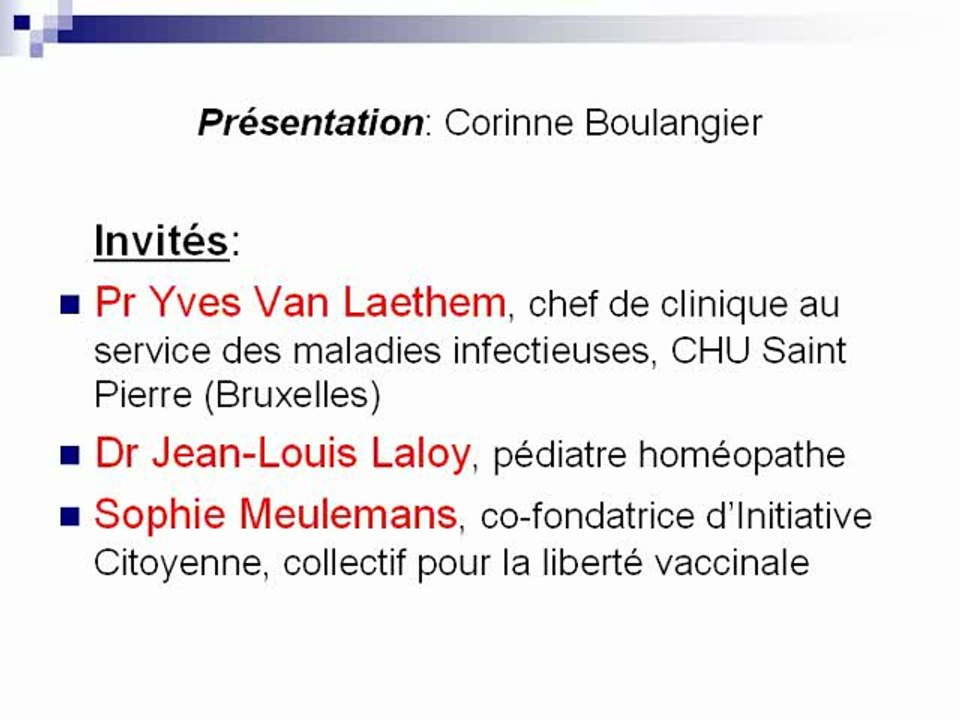 Présentation: Corinne Boulangier

Invités:

• Pr Yves Van Laethem, chef de clinique au service des maladies infectieuses, CHU Saint Pierre (Bruxelles)

• Dr Jean-Louis Laloy, pédiatre homéopathe

• Sophie Meulemans, co-fondatrice d'Initiative Citoyenne, collectif pour la liberté vaccinale